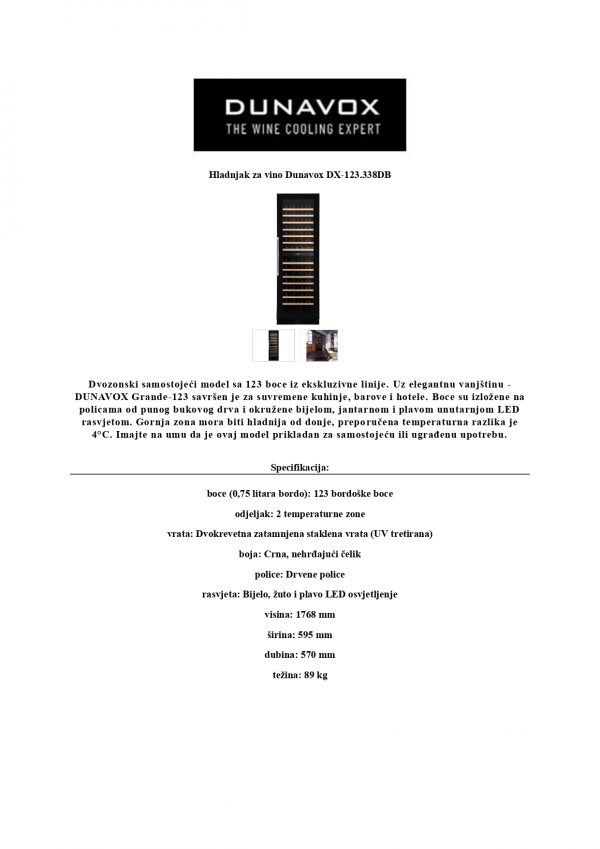 DUNAVOX
THE WINE COOLING EXPERT

Hladnjak za vino Dunavox DX-123.338DB

Dvozonski samostojeći model sa 123 boce iz ekskluzivne linije. Uz elegantnu vanjštinu - DUNAVOX Grande-123 savršen je za suvremene kuhinje, barove i hotele. Boce su izložene na policama od punog bukovog drva i okružene bijelom, jantarnom i plavom unutarnjom LED rasvjetom. Gornja zona mora biti hladnija od donje, preporučena temperaturna razlika je 4°C. Imajte na umu da je ovaj model prikladan za samostojeću ili ugrađenu upotrebu.

Specifikacija:

boce (0,75 litara bordo): 123 bordoške boce

odjeljak: 2 temperaturne zone

vrata: Dvokrevetna zatamnjena staklena vrata (UV tretirana)

boja: Crna, nehrđajući čelik

police: Drvene police

rasvjeta: Bijelo, žuto i plavo LED osvjetljenje

visina: 1768 mm

širina: 595 mm

dubina: 570 mm

težina: 89 kg